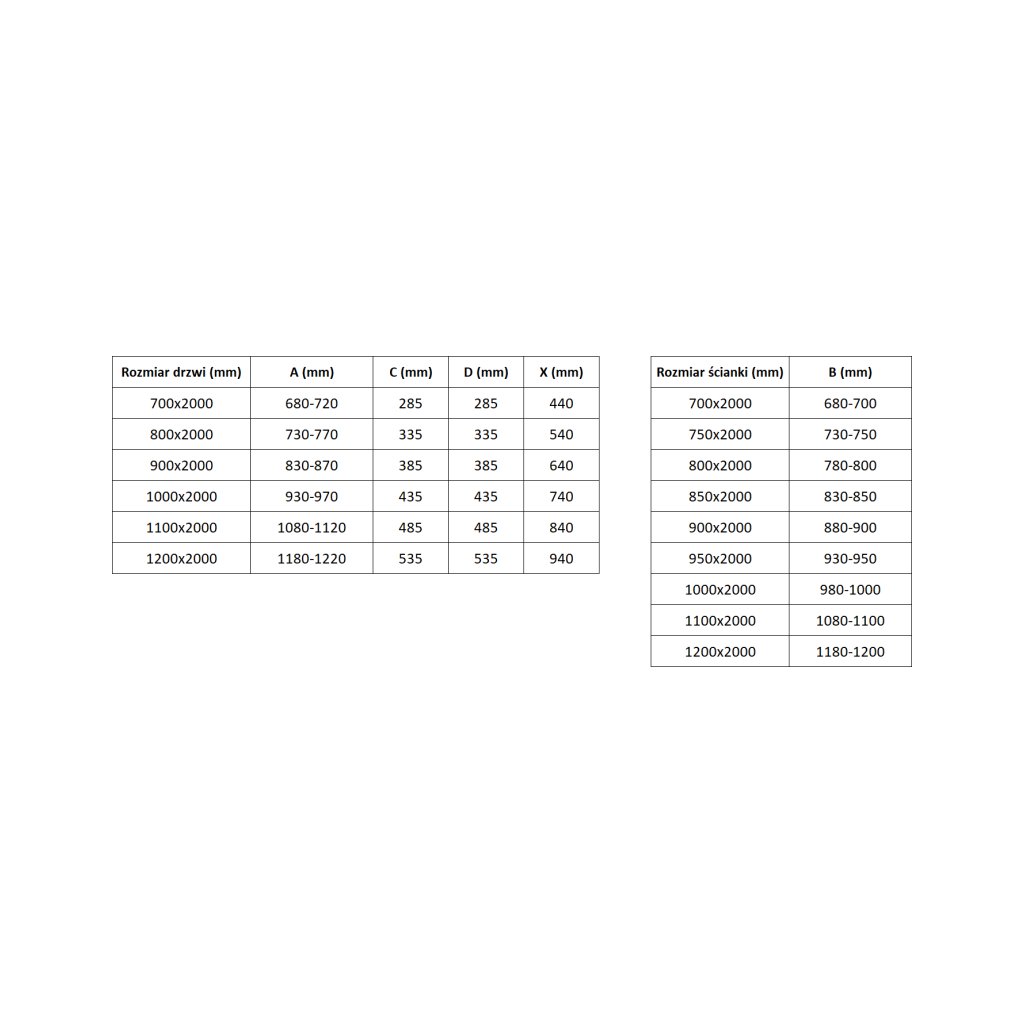 | Rozmiar drzwi (mm) | A (mm) | C (mm) | D (mm) | X (mm) |
|---|---|---|---|---|
| 700x2000 | 680-720 | 285 | 285 | 440 |
| 800x2000 | 730-770 | 335 | 335 | 540 |
| 900x2000 | 830-870 | 385 | 385 | 640 |
| 1000x2000 | 930-970 | 435 | 435 | 740 |
| 1100x2000 | 1080-1120 | 485 | 485 | 840 |
| 1200x2000 | 1180-1220 | 535 | 535 | 940 |

| Rozmiar ścianki (mm) | B (mm) |
|---|---|
| 700x2000 | 680-700 |
| 750x2000 | 730-750 |
| 800x2000 | 780-800 |
| 850x2000 | 830-850 |
| 900x2000 | 880-900 |
| 950x2000 | 930-950 |
| 1000x2000 | 980-1000 |
| 1100x2000 | 1080-1100 |
| 1200x2000 | 1180-1200 |